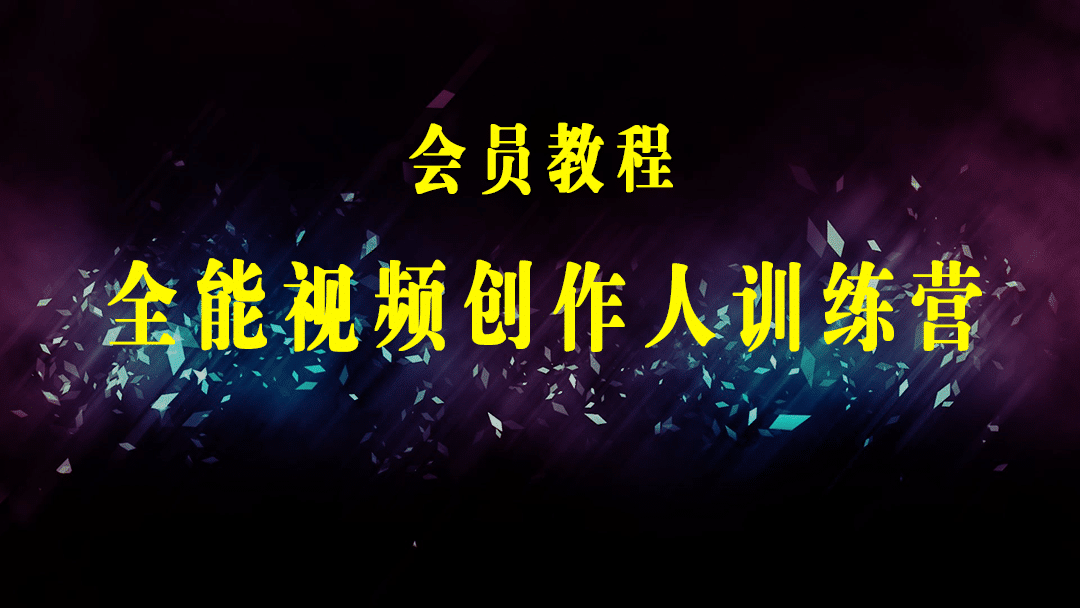 会员教程

全能视频创作人训练营